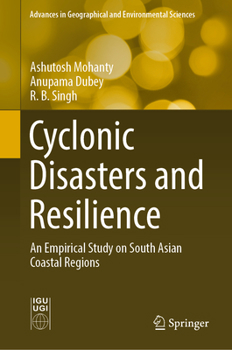 Advances in Geographical and Environmental Sciences

Ashutosh Mohanty
Anupama Dubey
R. B. Singh

Cyclonic Disasters and Resilience

An Empirical Study on South Asian Coastal Regions

IGU
UGI

Springer